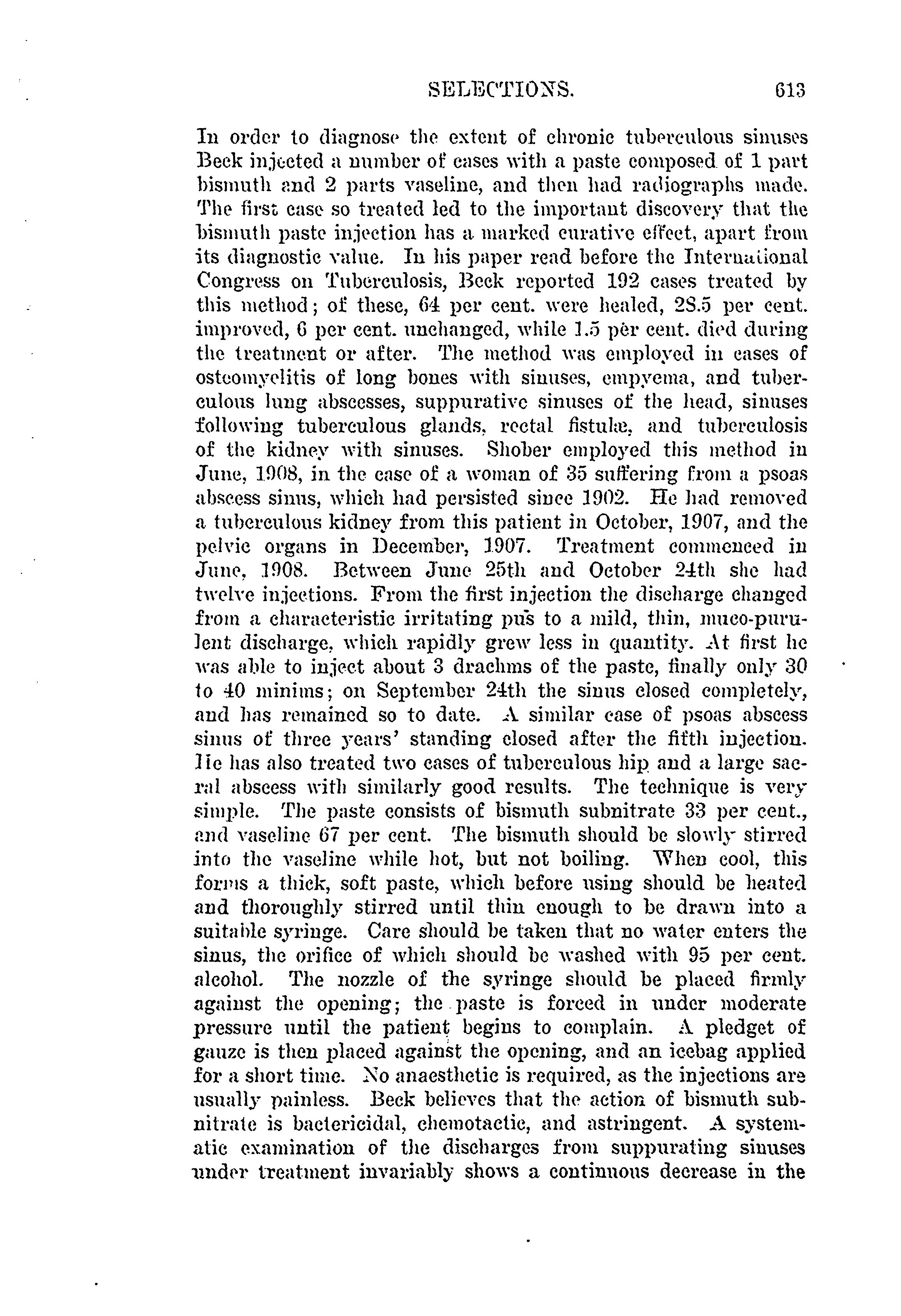 SELECTIONS. 613

In order to diagnose the extent of chronic tuberculous sinuses Beck injected a number of cases with a paste composed of 1 part bismuth and 2 parts vaseline, and then had radiographs made. The first case so treated led to the important discovery that the bismuth paste injection has a marked curative effect, apart from its diagnostic value. In his paper read before the International Congress on Tuberculosis, Beck reported 192 cases treated by this method; of these, 64 per cent. were healed, 28.5 per cent. improved, 6 per cent. unchanged, while 1.5 per cent. died during the treatment or after. The method was employed in cases of osteomyelitis of long bones with sinuses, empyema, and tuberculous lung abscesses, suppurative sinuses of the head, sinuses following tuberculous glands, rectal fistulæ, and tuberculosis of the kidney with sinuses. Shober employed this method in June, 1908, in the case of a woman of 35 suffering from a psoas abscess sinus, which had persisted since 1902. He had removed a tuberculous kidney from this patient in October, 1907, and the pelvic organs in December, 1907. Treatment commenced in June, 1908. Between June 25th and October 24th she had twelve injections. From the first injection the discharge changed from a characteristic irritating pus to a mild, thin, muco-purulent discharge, which rapidly grew less in quantity. At first he was able to inject about 3 drachms of the paste, finally only 30 to 40 minims; on September 24th the sinus closed completely, and has remained so to date. A similar case of psoas abscess sinus of three years' standing closed after the fifth injection. He has also treated two cases of tuberculous hip and a large sacral abscess with similarly good results. The technique is very simple. The paste consists of bismuth subnitrate 33 per cent., and vaseline 67 per cent. The bismuth should be slowly stirred into the vaseline while hot, but not boiling. When cool, this forms a thick, soft paste, which before using should be heated and thoroughly stirred until thin enough to be drawn into a suitable syringe. Care should be taken that no water enters the sinus, the orifice of which should be washed with 95 per cent. alcohol. The nozzle of the syringe should be placed firmly against the opening; the paste is forced in under moderate pressure until the patient begins to complain. A pledget of gauze is then placed against the opening, and an icebag applied for a short time. No anaesthetic is required, as the injections are usually painless. Beck believes that the action of bismuth subnitrate is bactericidal, chemotactic, and astringent. A systematic examination of the discharges from suppurating sinuses under treatment invariably shows a continuous decrease in the